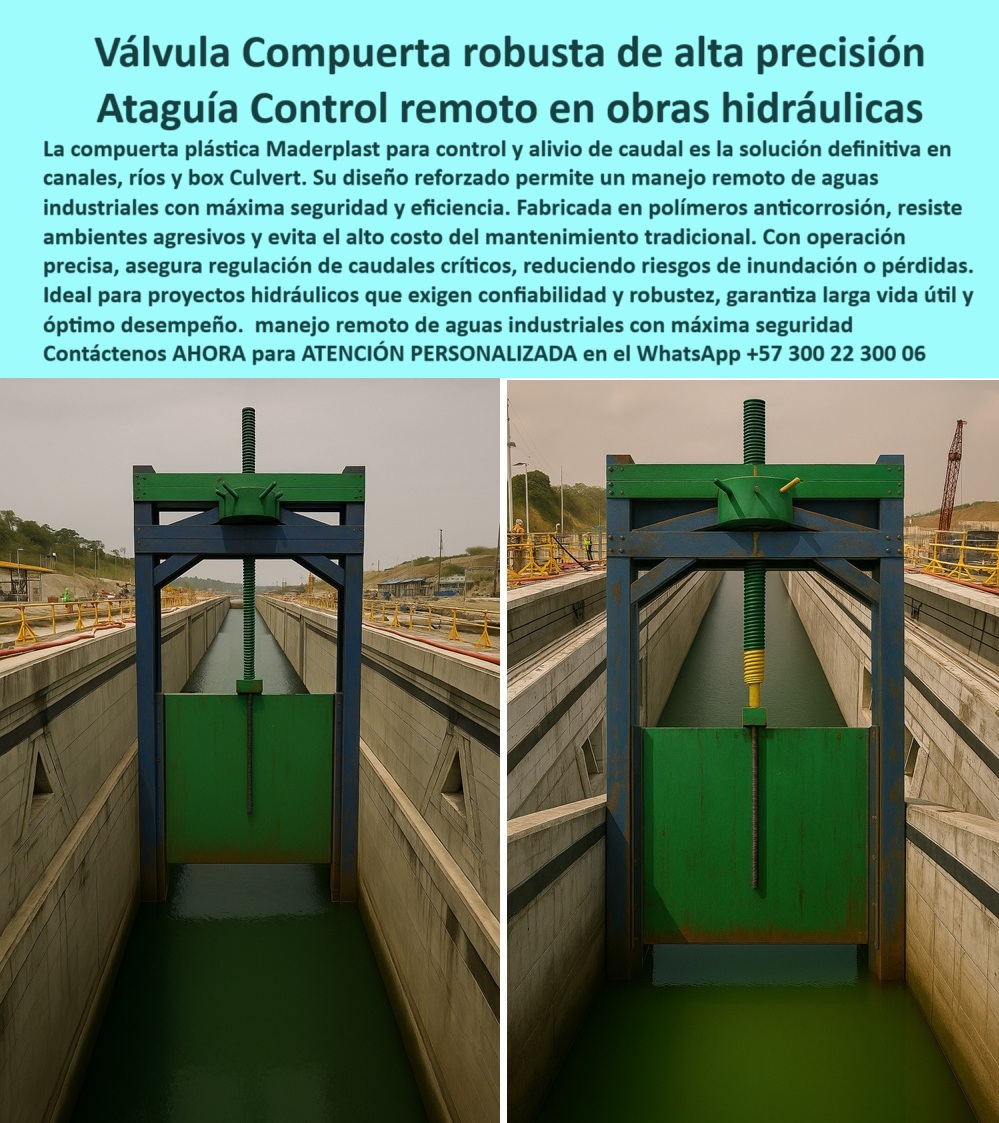 Válvula Compuerta robusta de alta precisión Ataguía Control remoto en obras hidráulicas

La compuerta plástica Maderplast para control y alivio de caudal es la solución definitiva en canales, ríos y box Culvert. Su diseño reforzado permite un manejo remoto de aguas industriales con máxima seguridad y eficiencia. Fabricada en polímeros anticorrosión, resiste ambientes agresivos y evita el alto costo del mantenimiento tradicional. Con operación precisa, asegura regulación de caudales críticos, reduciendo riesgos de inundación o pérdidas. Ideal para proyectos hidráulicos que exigen confiabilidad y robustez, garantiza larga vida útil y óptimo desempeño. manejo remoto de aguas industriales con máxima seguridad Contáctenos AHORA para ATENCIÓN PERSONALIZADA en el WhatsApp +57 300 22 300 06